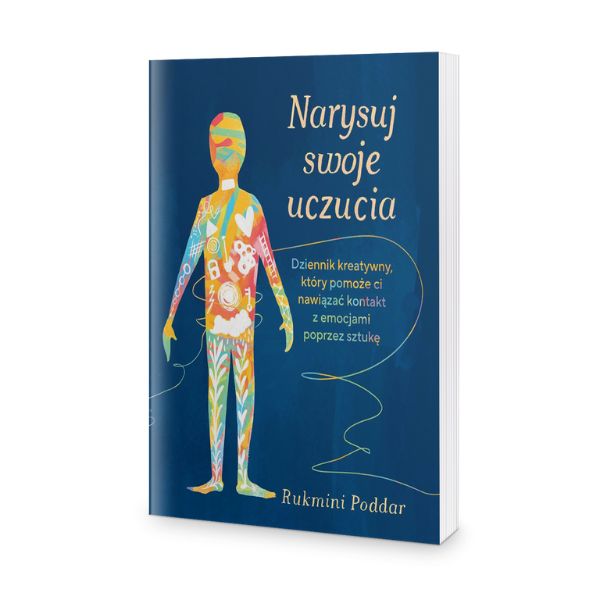 Narysuj swoje uczucia

Dziennik kreatywny, który pomoże ci nawiązać kontakt z emocjami poprzez sztukę

Rukmini Poddar